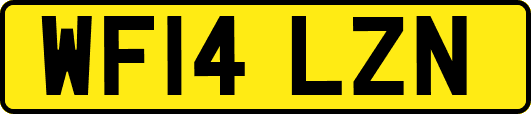 WF14 LZN